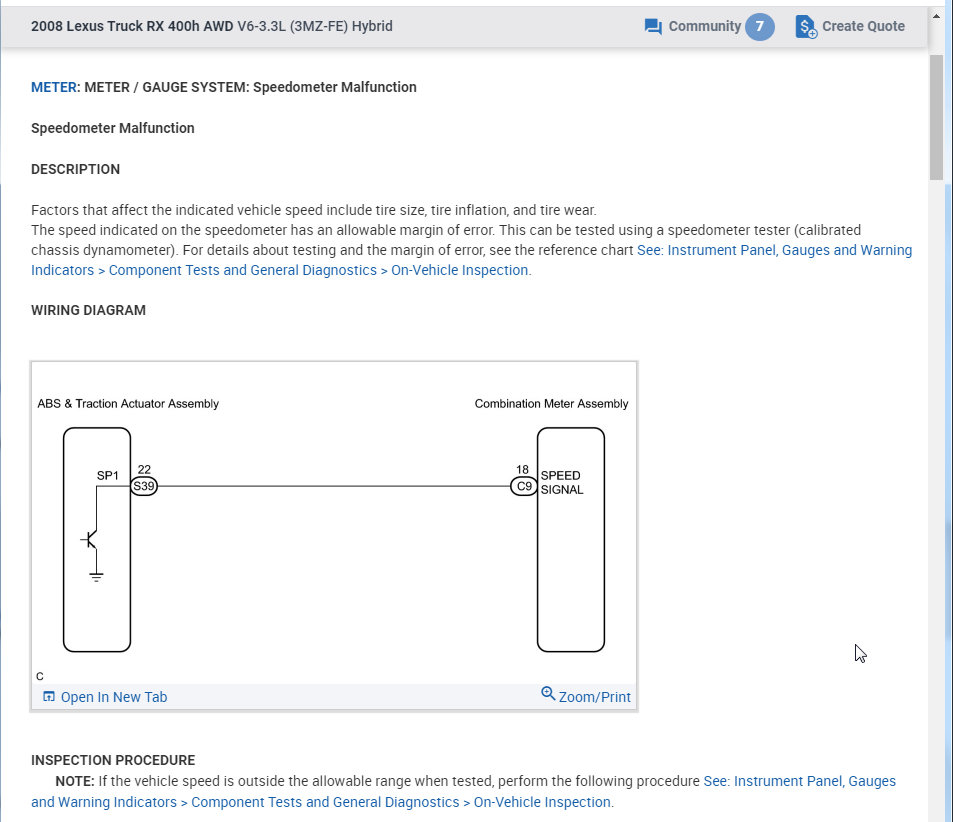 2008 Lexus Truck RX 400h AWD V6-3.3L (3MZ-FE) Hybrid

Community 7 Create Quote

METER: METER / GAUGE SYSTEM: Speedometer Malfunction

Speedometer Malfunction

DESCRIPTION

Factors that affect the indicated vehicle speed include tire size, tire inflation, and tire wear.
The speed indicated on the speedometer has an allowable margin of error. This can be tested using a speedometer tester (calibrated chassis dynamometer). For details about testing and the margin of error, see the reference chart See: Instrument Panel, Gauges and Warning Indicators > Component Tests and General Diagnostics > On-Vehicle Inspection.

WIRING DIAGRAM

ABS & Traction Actuator Assembly

Combination Meter Assembly

SP1

22

S39

18

C9

SPEED SIGNAL

C

Open In New Tab

Zoom/Print

INSPECTION PROCEDURE

NOTE: If the vehicle speed is outside the allowable range when tested, perform the following procedure See: Instrument Panel, Gauges and Warning Indicators > Component Tests and General Diagnostics > On-Vehicle Inspection.